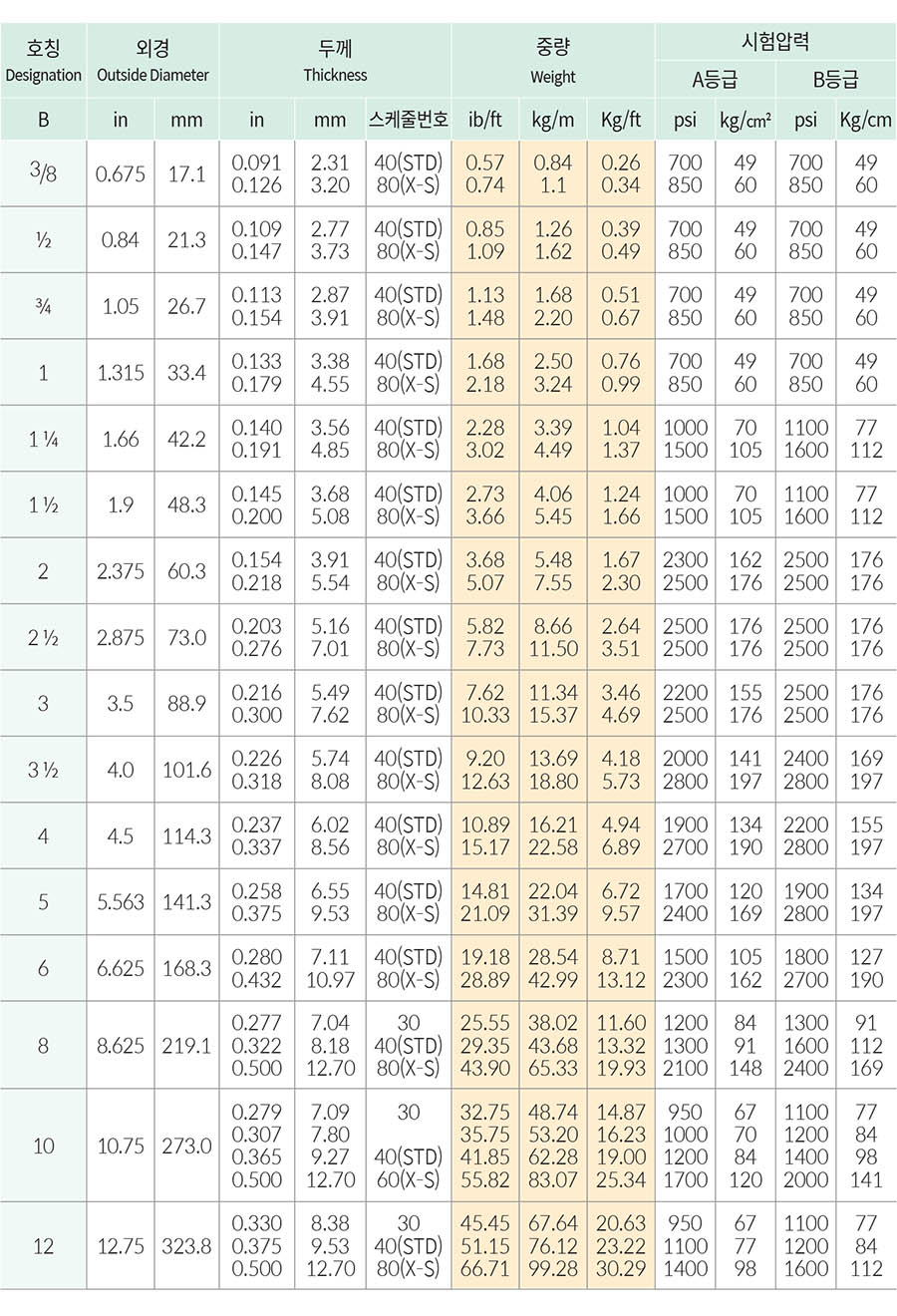 | 호칭 Designation | 외경 Outside Diameter | | 두께 Thickness | | | 중량 Weight | | | 시험압력 | | | |
|---|---|---|---|---|---|---|---|---|---|---|---|---|
| | | | | | | | | | A등급 | | B등급 | |
| B | in | mm | in | mm | 스케줄번호 | ib/ft | kg/m | Kg/ft | psi | kg/cm² | psi | Kg/cm |
| 3/8 | 0.675 | 17.1 | 0.091 0.126 | 2.31 3.20 | 40(STD) 80(X-S) | 0.57 0.74 | 0.84 1.1 | 0.26 0.34 | 700 850 | 49 60 | 700 850 | 49 60 |
| ½ | 0.84 | 21.3 | 0.109 0.147 | 2.77 3.73 | 40(STD) 80(X-S) | 0.85 1.09 | 1.26 1.62 | 0.39 0.49 | 700 850 | 49 60 | 700 850 | 49 60 |
| ¾ | 1.05 | 26.7 | 0.113 0.154 | 2.87 3.91 | 40(STD) 80(X-S) | 1.13 1.48 | 1.68 2.20 | 0.51 0.67 | 700 850 | 49 60 | 700 850 | 49 60 |
| 1 | 1.315 | 33.4 | 0.133 0.179 | 3.38 4.55 | 40(STD) 80(X-S) | 1.68 2.18 | 2.50 3.24 | 0.76 0.99 | 700 850 | 49 60 | 700 850 | 49 60 |
| 1 ¼ | 1.66 | 42.2 | 0.140 0.191 | 3.56 4.85 | 40(STD) 80(X-S) | 2.28 3.02 | 3.39 4.49 | 1.04 1.37 | 1000 1500 | 70 105 | 1100 1600 | 77 112 |
| 1 ½ | 1.9 | 48.3 | 0.145 0.200 | 3.68 5.08 | 40(STD) 80(X-S) | 2.73 3.66 | 4.06 5.45 | 1.24 1.66 | 1000 1500 | 70 105 | 1100 1600 | 77 112 |
| 2 | 2.375 | 60.3 | 0.154 0.218 | 3.91 5.54 | 40(STD) 80(X-S) | 3.68 5.07 | 5.48 7.55 | 1.67 2.30 | 2300 2500 | 162 176 | 2500 2500 | 176 176 |
| 2 ½ | 2.875 | 73.0 | 0.203 0.276 | 5.16 7.01 | 40(STD) 80(X-S) | 5.82 7.73 | 8.66 11.50 | 2.64 3.51 | 2500 2500 | 176 176 | 2500 2500 | 176 176 |
| 3 | 3.5 | 88.9 | 0.216 0.300 | 5.49 7.62 | 40(STD) 80(X-S) | 7.62 10.33 | 11.34 15.37 | 3.46 4.69 | 2200 2500 | 155 176 | 2500 2500 | 176 176 |
| 3 ½ | 4.0 | 101.6 | 0.226 0.318 | 5.74 8.08 | 40(STD) 80(X-S) | 9.20 12.63 | 13.69 18.80 | 4.18 5.73 | 2000 2800 | 141 197 | 2400 2800 | 169 197 |
| 4 | 4.5 | 114.3 | 0.237 0.337 | 6.02 8.56 | 40(STD) 80(X-S) | 10.89 15.17 | 16.21 22.58 | 4.94 6.89 | 1900 2700 | 134 190 | 2200 2800 | 155 197 |
| 5 | 5.563 | 141.3 | 0.258 0.375 | 6.55 9.53 | 40(STD) 80(X-S) | 14.81 21.09 | 22.04 31.39 | 6.72 9.57 | 1700 2400 | 120 169 | 1900 2800 | 134 197 |
| 6 | 6.625 | 168.3 | 0.280 0.432 | 7.11 10.97 | 40(STD) 80(X-S) | 19.18 28.89 | 28.54 42.99 | 8.71 13.12 | 1500 2300 | 105 162 | 1800 2700 | 127 190 |
| 8 | 8.625 | 219.1 | 0.277 0.322 0.500 | 7.04 8.18 12.70 | 30 40(STD) 80(X-S) | 25.55 29.35 43.90 | 38.02 43.68 65.33 | 11.60 13.32 19.93 | 1200 1300 2100 | 84 91 148 | 1300 1600 2400 | 91 112 169 |
| 10 | 10.75 | 273.0 | 0.279 0.307 0.365 0.500 | 7.09 7.80 9.27 12.70 | 30 40(STD) 60(X-S) | 32.75 35.75 41.85 55.82 | 48.74 53.20 62.28 83.07 | 14.87 16.23 19.00 25.34 | 950 1000 1200 1700 | 67 70 84 120 | 1100 1200 1400 2000 | 77 84 98 141 |
| 12 | 12.75 | 323.8 | 0.330 0.375 0.500 | 8.38 9.53 12.70 | 30 40(STD) 80(X-S) | 45.45 51.15 66.71 | 67.64 76.12 99.28 | 20.63 23.22 30.29 | 950 1100 1400 | 67 77 98 | 1100 1200 1600 | 77 84 112 |